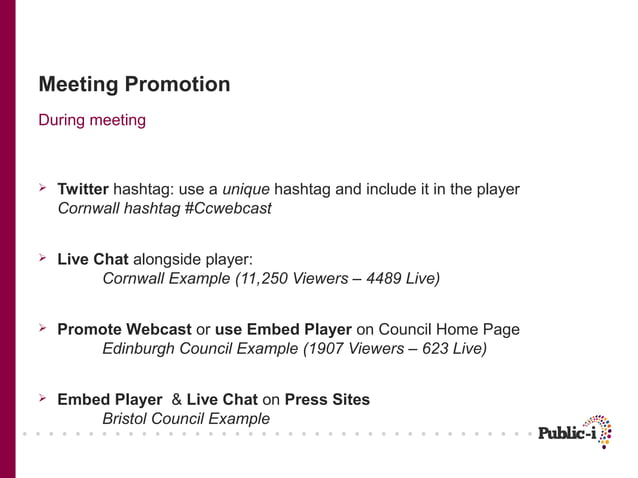 Meeting Promotion

During meeting

➢ Twitter hashtag: use a unique hashtag and include it in the player
Cornwall hashtag #Ccwebcast

➢ Live Chat alongside player:
Cornwall Example (11,250 Viewers – 4489 Live)

➢ Promote Webcast or use Embed Player on Council Home Page
Edinburgh Council Example (1907 Viewers – 623 Live)

➢ Embed Player & Live Chat on Press Sites
Bristol Council Example

Public-i